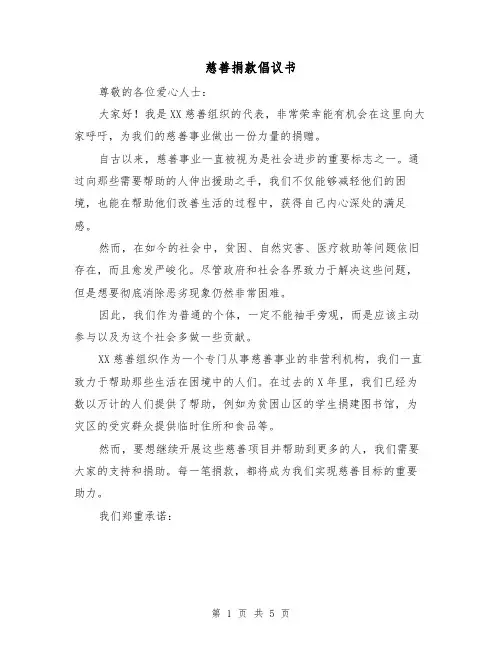 慈善捐款倡议书

尊敬的各位爱心人士：

大家好！我是XX慈善组织的代表，非常荣幸能有机会在这里向大家呼吁，为我们的慈善事业做出一份力量的捐赠。

自古以来，慈善事业一直被视为是社会进步的重要标志之一。通过向那些需要帮助的人伸出援助之手，我们不仅能够减轻他们的困境，也能在帮助他们改善生活的过程中，获得自己内心深处的满足感。

然而，在如今的社会中，贫困、自然灾害、医疗救助等问题依旧存在，而且愈发严峻化。尽管政府和社会各界致力于解决这些问题，但是想要彻底消除恶劣现象仍然非常困难。

因此，我们作为普通的个体，一定不能袖手旁观，而是应该主动参与以及为这个社会多做一些贡献。

XX慈善组织作为一个专门从事慈善事业的非营利机构，我们一直致力于帮助那些生活在困境中的人们。在过去的X年里，我们已经为数以万计的人们提供了帮助，例如为贫困山区的学生捐建图书馆，为灾区的受灾群众提供临时住所和食品等。

然而，要想继续开展这些慈善项目并帮助到更多的人，我们需要大家的支持和捐助。每一笔捐款，都将成为我们实现慈善目标的重要助力。

我们郑重承诺：

第 1 页 共 5 页